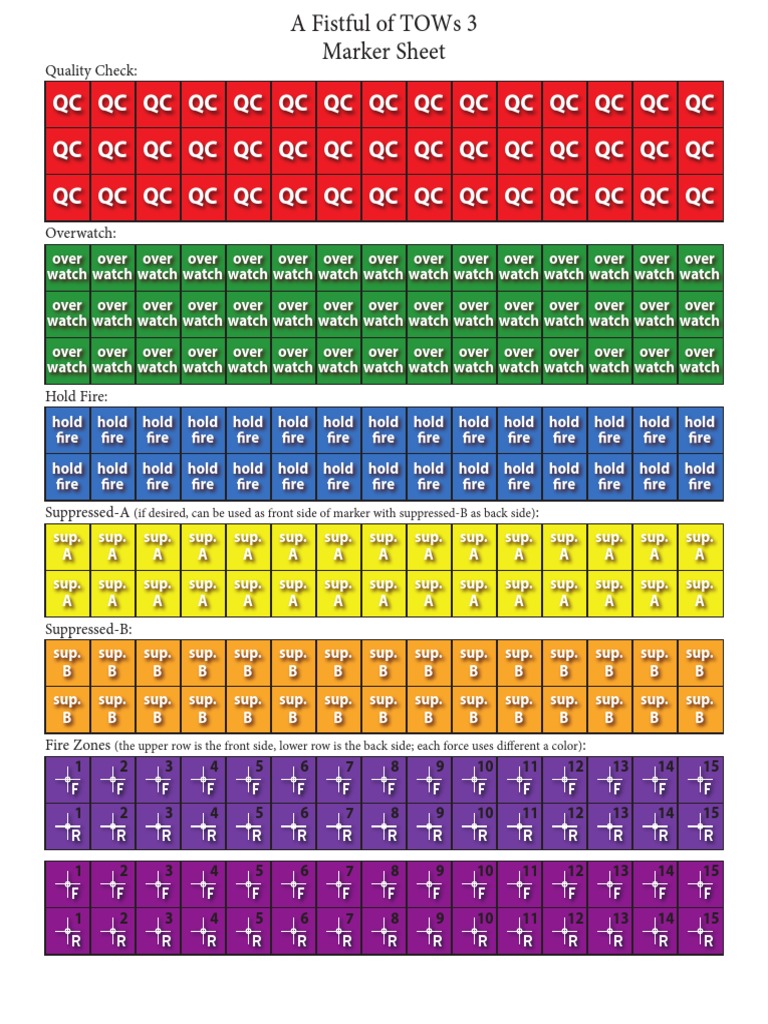 A Fistful of TOWs 3
Marker Sheet

Quality Check:

| QC | QC | QC | QC | QC | QC | QC | QC | QC | QC | QC | QC | QC | QC | QC |
|---|---|---|---|---|---|---|---|---|---|---|---|---|---|---|
| QC | QC | QC | QC | QC | QC | QC | QC | QC | QC | QC | QC | QC | QC | QC |
| QC | QC | QC | QC | QC | QC | QC | QC | QC | QC | QC | QC | QC | QC | QC |

Overwatch:

| over watch | over watch | over watch | over watch | over watch | over watch | over watch | over watch | over watch | over watch | over watch | over watch | over watch | over watch | over watch |
|---|---|---|---|---|---|---|---|---|---|---|---|---|---|---|
| over watch | over watch | over watch | over watch | over watch | over watch | over watch | over watch | over watch | over watch | over watch | over watch | over watch | over watch | over watch |
| over watch | over watch | over watch | over watch | over watch | over watch | over watch | over watch | over watch | over watch | over watch | over watch | over watch | over watch | over watch |

Hold Fire:

| hold fire | hold fire | hold fire | hold fire | hold fire | hold fire | hold fire | hold fire | hold fire | hold fire | hold fire | hold fire | hold fire | hold fire | hold fire |
|---|---|---|---|---|---|---|---|---|---|---|---|---|---|---|
| hold fire | hold fire | hold fire | hold fire | hold fire | hold fire | hold fire | hold fire | hold fire | hold fire | hold fire | hold fire | hold fire | hold fire | hold fire |

Suppressed-A (if desired, can be used as front side of marker with suppressed-B as back side):

| sup. A | sup. A | sup. A | sup. A | sup. A | sup. A | sup. A | sup. A | sup. A | sup. A | sup. A | sup. A | sup. A | sup. A | sup. A |
|---|---|---|---|---|---|---|---|---|---|---|---|---|---|---|
| sup. A | sup. A | sup. A | sup. A | sup. A | sup. A | sup. A | sup. A | sup. A | sup. A | sup. A | sup. A | sup. A | sup. A | sup. A |

Suppressed-B:

| sup. B | sup. B | sup. B | sup. B | sup. B | sup. B | sup. B | sup. B | sup. B | sup. B | sup. B | sup. B | sup. B | sup. B | sup. B |
|---|---|---|---|---|---|---|---|---|---|---|---|---|---|---|
| sup. B | sup. B | sup. B | sup. B | sup. B | sup. B | sup. B | sup. B | sup. B | sup. B | sup. B | sup. B | sup. B | sup. B | sup. B |

Fire Zones (the upper row is the front side, lower row is the back side; each force uses different a color):

| 1 F | 2 F | 3 F | 4 F | 5 F | 6 F | 7 F | 8 F | 9 F | 10 F | 11 F | 12 F | 13 F | 14 F | 15 F |
|---|---|---|---|---|---|---|---|---|---|---|---|---|---|---|
| 1 R | 2 R | 3 R | 4 R | 5 R | 6 R | 7 R | 8 R | 9 R | 10 R | 11 R | 12 R | 13 R | 14 R | 15 R |

| 1 F | 2 F | 3 F | 4 F | 5 F | 6 F | 7 F | 8 F | 9 F | 10 F | 11 F | 12 F | 13 F | 14 F | 15 F |
|---|---|---|---|---|---|---|---|---|---|---|---|---|---|---|
| 1 R | 2 R | 3 R | 4 R | 5 R | 6 R | 7 R | 8 R | 9 R | 10 R | 11 R | 12 R | 13 R | 14 R | 15 R |